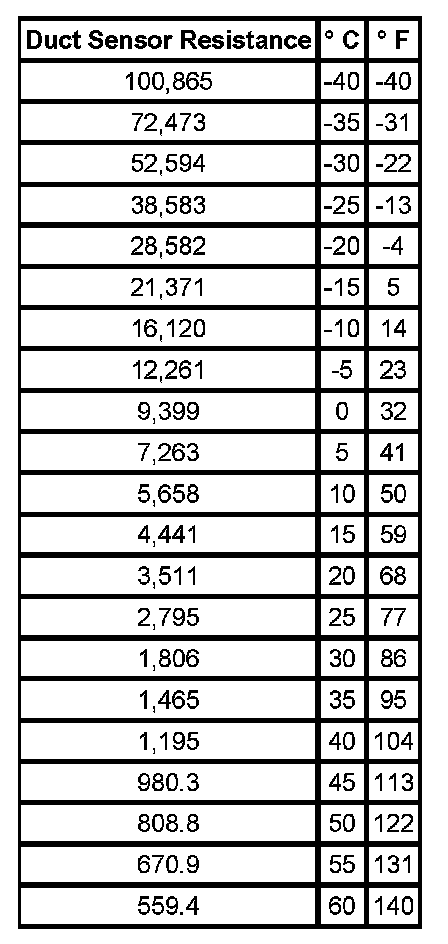 | Duct Sensor Resistance | ° C | ° F |
|---|---|---|
| 100,865 | -40 | -40 |
| 72,473 | -35 | -31 |
| 52,594 | -30 | -22 |
| 38,583 | -25 | -13 |
| 28,582 | -20 | -4 |
| 21,371 | -15 | 5 |
| 16,120 | -10 | 14 |
| 12,261 | -5 | 23 |
| 9,399 | 0 | 32 |
| 7,263 | 5 | 41 |
| 5,658 | 10 | 50 |
| 4,441 | 15 | 59 |
| 3,511 | 20 | 68 |
| 2,795 | 25 | 77 |
| 1,806 | 30 | 86 |
| 1,465 | 35 | 95 |
| 1,195 | 40 | 104 |
| 980.3 | 45 | 113 |
| 808.8 | 50 | 122 |
| 670.9 | 55 | 131 |
| 559.4 | 60 | 140 |